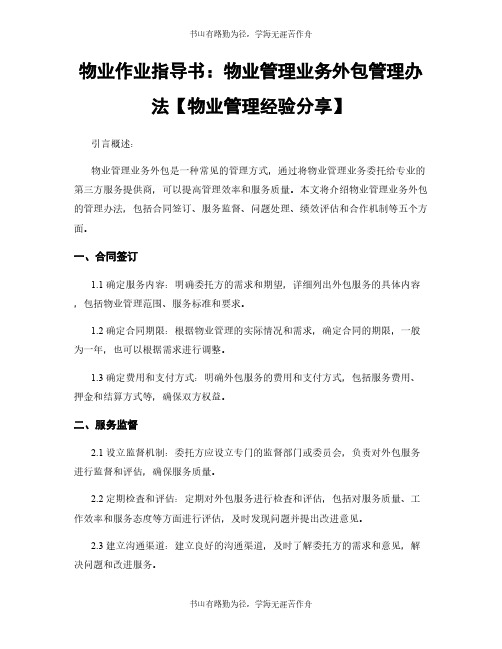 书山有路勤为径，学海无涯苦作舟

物业作业指导书：物业管理业务外包管理办法【物业管理经验分享】

引言概述：

物业管理业务外包是一种常见的管理方式，通过将物业管理业务委托给专业的第三方服务提供商，可以提高管理效率和服务质量。本文将介绍物业管理业务外包的管理办法，包括合同签订、服务监督、问题处理、绩效评估和合作机制等五个方面。

一、合同签订

1.1 确定服务内容：明确委托方的需求和期望，详细列出外包服务的具体内容，包括物业管理范围、服务标准和要求。

1.2 确定合同期限：根据物业管理的实际情况和需求，确定合同的期限，一般为一年，也可以根据需求进行调整。

1.3 确定费用和支付方式：明确外包服务的费用和支付方式，包括服务费用、押金和结算方式等，确保双方权益。

二、服务监督

2.1 设立监督机制：委托方应设立专门的监督部门或委员会，负责对外包服务进行监督和评估，确保服务质量。

2.2 定期检查和评估：定期对外包服务进行检查和评估，包括对服务质量、工作效率和服务态度等方面进行评估，及时发现问题并提出改进意见。

2.3 建立沟通渠道：建立良好的沟通渠道，及时了解委托方的需求和意见，解决问题和改进服务。

书山有路勤为径，学海无涯苦作舟